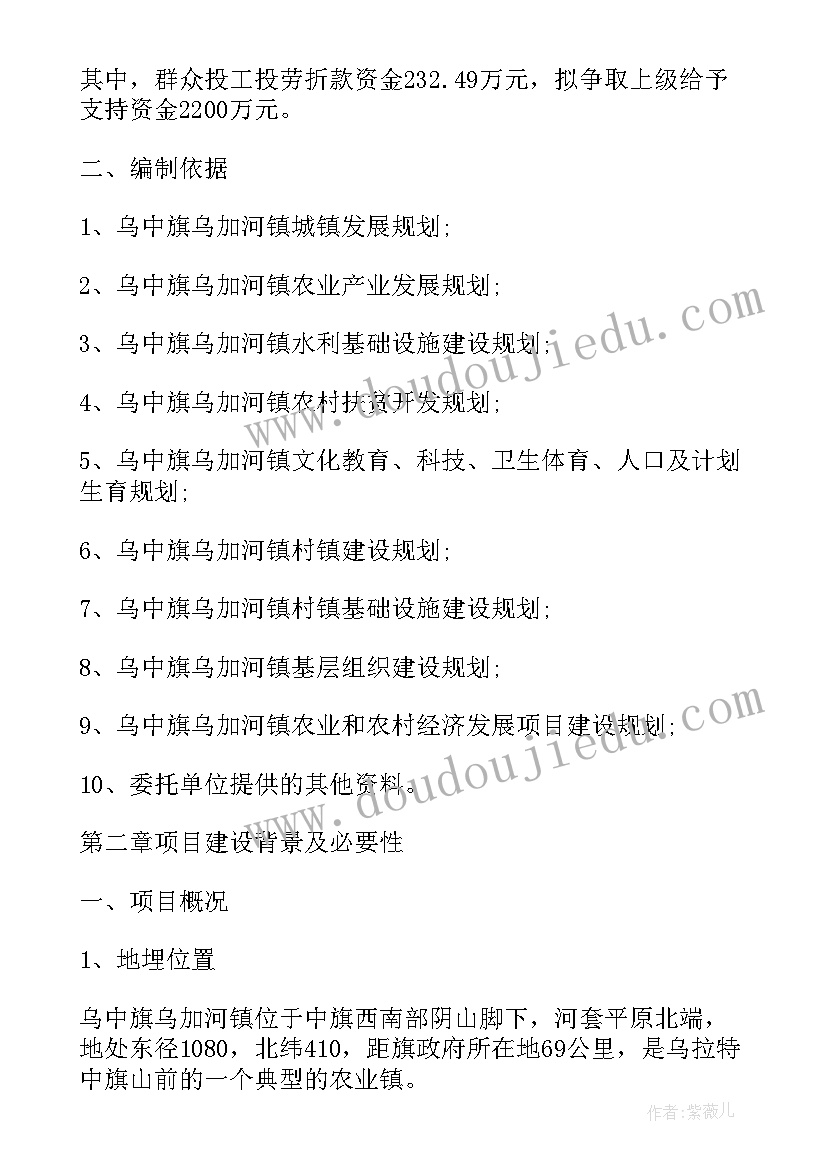 其中，群众投工投劳折款资金232.49万元，拟争取上级给予支持资金2200万元。

二、编制依据

1、乌中旗乌加河镇城镇发展规划;

2、乌中旗乌加河镇农业产业发展规划;

3、乌中旗乌加河镇水利基础设施建设规划;

4、乌中旗乌加河镇农村扶贫开发规划;

5、乌中旗乌加河镇文化教育、科技、卫生体育、人口及计划生育规划;

6、乌中旗乌加河镇村镇建设规划;

7、乌中旗乌加河镇村镇基础设施建设规划;

8、乌中旗乌加河镇基层组织建设规划;

9、乌中旗乌加河镇农业和农村经济发展项目建设规划;

10、委托单位提供的其他资料。

第二章项目建设背景及必要性

一、项目概况

1、地理位置

乌中旗乌加河镇位于中旗西南部阴山脚下，河套平原北端，地处东径1080，北纬410，距旗政府所在地69公里，是乌拉特中旗山前的一个典型的农业镇。

www.doudoujiedu.com

www.doudoujiedu.com

作者:紫薇儿